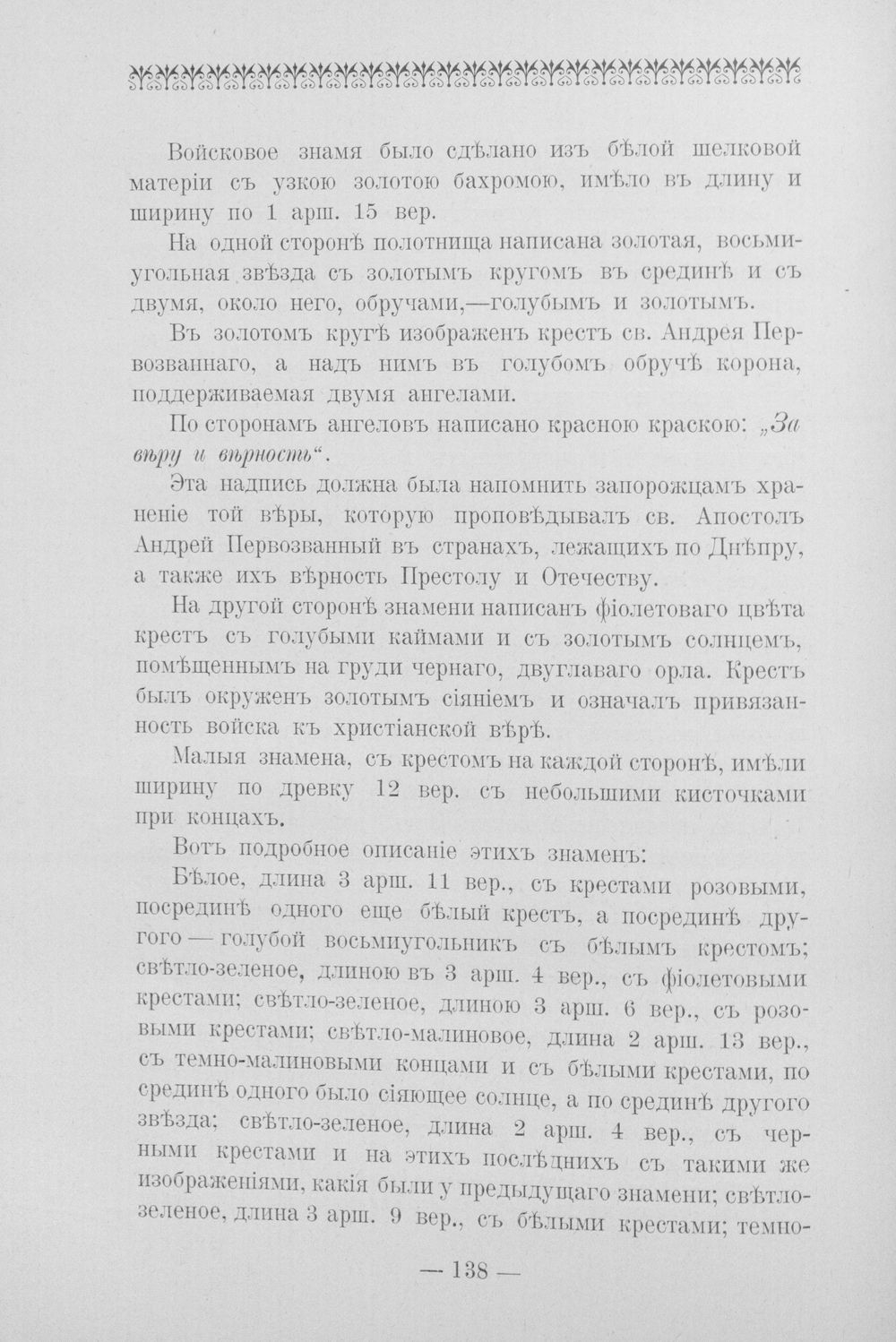 Войсковое знамя было сдѣлано изъ бѣлой шелковой матеріи съ узкою золотою бахромою, имѣло въ длину и ширину по 1 арш. 15 вер.

На одной сторонѣ полотнища написана золотая, восьмиугольная звѣзда съ золотымъ кругомъ въ срединѣ и съ двумя, около него, обручами,—голубымъ и золотымъ.

Въ золотомъ кругѣ изображенъ крестъ св. Андрея Первозваннаго, а надъ нимъ въ голубомъ обручѣ корона, поддерживаемая двумя ангелами.

По сторонамъ ангеловъ написано красною краскою: „За вѣру и вѣрность“.

Эта надпись должна была напомнить запорожцамъ храненіе той вѣры, которую проповѣдывалъ св. Апостолъ Андрей Первозванный въ странахъ, лежащихъ по Днѣпру, а также ихъ вѣрность Престолу и Отечеству.

На другой сторонѣ знамени написанъ фіолетоваго цвѣта крестъ съ голубыми каймами и съ золотымъ солнцемъ, помѣщеннымъ на груди чернаго, двуглаваго орла. Крестъ былъ окруженъ золотымъ сіяніемъ и означалъ привязанность войска къ христіанской вѣрѣ.

Малыя знамена, съ крестомъ на каждой сторонѣ, имѣли ширину по древку 12 вер. съ небольшими кисточками при концахъ.

Вотъ подробное описаніе этихъ знаменъ:

Бѣлое, длина 3 арш. 11 вер., съ крестами розовыми, посрединѣ одного еще бѣлый крестъ, а посрединѣ другого — голубой восьмиугольникъ съ бѣлымъ крестомъ; свѣтло-зеленое, длиною въ 3 арш. 4 вер., съ фіолетовыми крестами; свѣтло-зеленое, длиною 3 арш. 6 вер., съ розовыми крестами; свѣтло-малиновое, длина 2 арш. 13 вер., съ темно-малиновыми концами и съ бѣлыми крестами, по срединѣ одного было сіяющее солнце, а по срединѣ другого звѣзда; свѣтло-зеленое, длина 2 арш. 4 вер., съ черными крестами и на этихъ послѣднихъ съ такими же изображеніями, какія были у предыдущаго знамени; свѣтло-зеленое, длина 3 арш. 9 вер., съ бѣлыми крестами; темно-

— 138 —